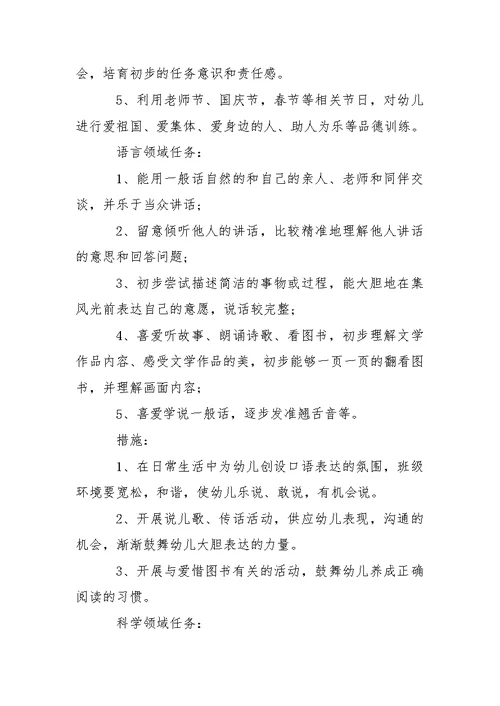 会，培育初步的任务意识和责任感。

5、利用老师节、国庆节，春节等相关节日，对幼儿进行爱祖国、爱集体、爱身边的人、助人为乐等品德训练。

语言领域任务：

1、能用一般话自然的和自己的亲人、老师和同伴交谈，并乐于当众讲话；

2、留意倾听他人的讲话，比较精准地理解他人讲话的意思和回答问题；

3、初步尝试描述简洁的事物或过程，能大胆地在集风光前表达自己的意愿，说话较完整；

4、喜爱听故事、朗诵诗歌、看图书，初步理解文学作品内容、感受文学作品的美，初步能够一页一页的翻看图书，并理解画面内容；

5、喜爱学说一般话，逐步发准翘舌音等。

措施：

1、在日常生活中为幼儿创设口语表达的氛围，班级环境要宽松，和谐，使幼儿乐说、敢说，有机会说。

2、开展说儿歌、传话活动，供应幼儿表现，沟通的机会，渐渐鼓舞幼儿大胆表达的力量。

3、开展与爱惜图书有关的活动，鼓舞幼儿养成正确阅读的习惯。

科学领域任务：